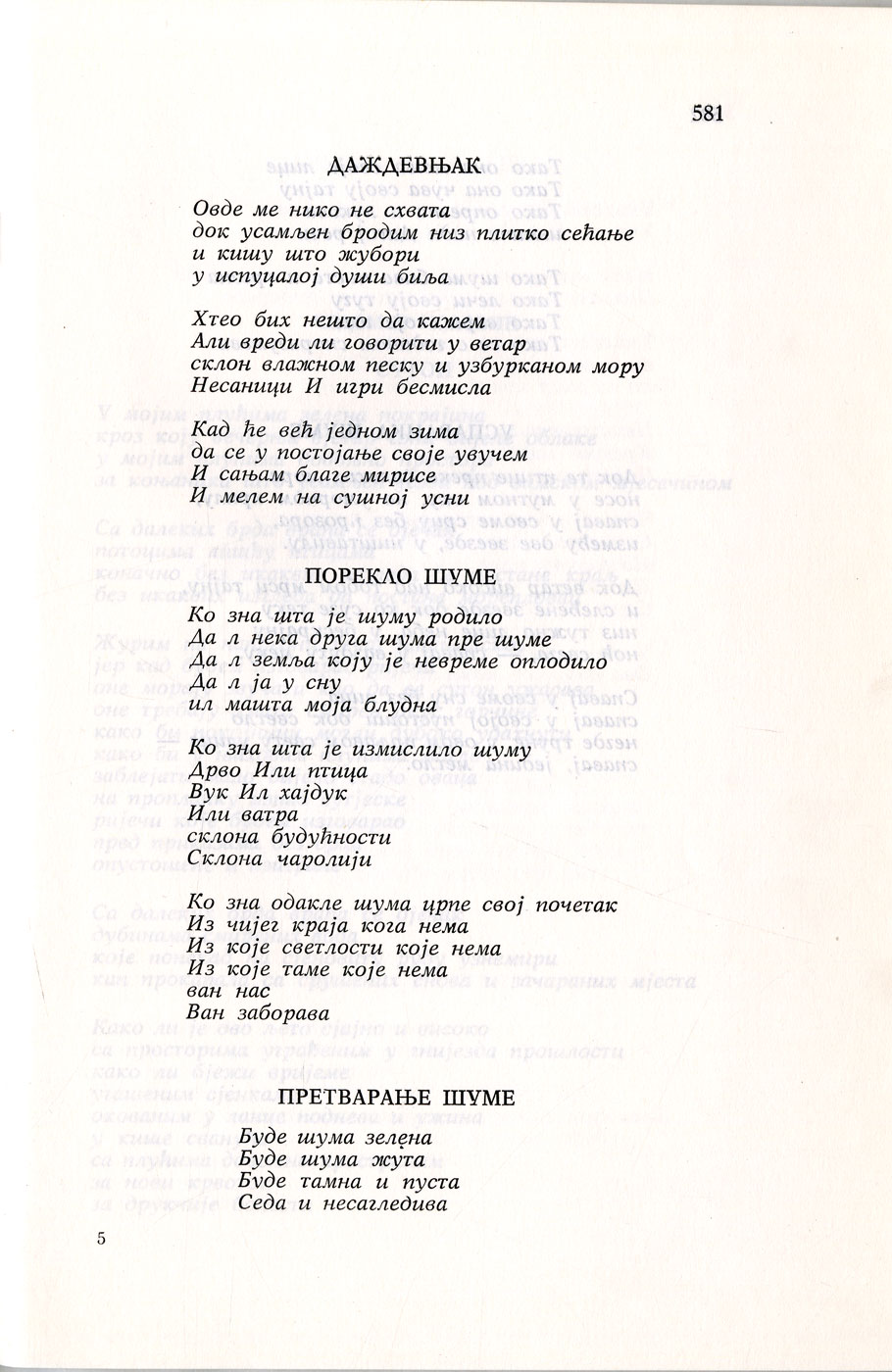 581

ДАЖДЕВЊАК

Овде ме нико не схвата
док усамљен бродим низ плитко сећање
и кишу што жубори
у испуцалој души биља

Хтео бих нешто да кажем
Али вреди ли говорити у ветар
склон влажном песку и узбурканом мору
Несаници И игри бесмисла

Кад ће већ једном зима
да се у постојање своје увучем
И сањам благе мирисе
И мелем на сушној усни

ПОРЕКЛО ШУМЕ

Ко зна шта је шуму родило
Да л нека друга шума пре шуме
Да л земља коју је невреме оплодило
Да л ја у сну
ил машта моја блудна

Ко зна шта је измислило шуму
Дрво Или птица
Вук Ил хајдук
Или ватра
склона будућности
Склона чаролији

Ко зна одакле шума црпе свој почетак
Из чијег краја кога нема
Из које светлости које нема
Из које таме које нема
ван нас
Ван заборава

ПРЕТВАРАЊЕ ШУМЕ

Буде шума зелена
Буде шума жута
Буде тамна и пуста
Седа и несагледива

5